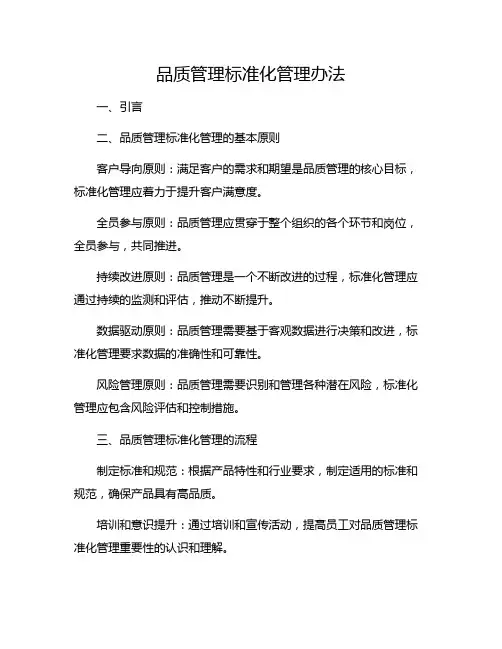 品质管理标准化管理办法

一、引言

二、品质管理标准化管理的基本原则

客户导向原则：满足客户的需求和期望是品质管理的核心目标，标准化管理应着力于提升客户满意度。

全员参与原则：品质管理应贯穿于整个组织的各个环节和岗位，全员参与，共同推进。

持续改进原则：品质管理是一个不断改进的过程，标准化管理应通过持续的监测和评估，推动不断提升。

数据驱动原则：品质管理需要基于客观数据进行决策和改进，标准化管理要求数据的准确性和可靠性。

风险管理原则：品质管理需要识别和管理各种潜在风险，标准化管理应包含风险评估和控制措施。

三、品质管理标准化管理的流程

制定标准和规范：根据产品特性和行业要求，制定适用的标准和规范，确保产品具有高品质。

培训和意识提升：通过培训和宣传活动，提高员工对品质管理标准化管理重要性的认识和理解。